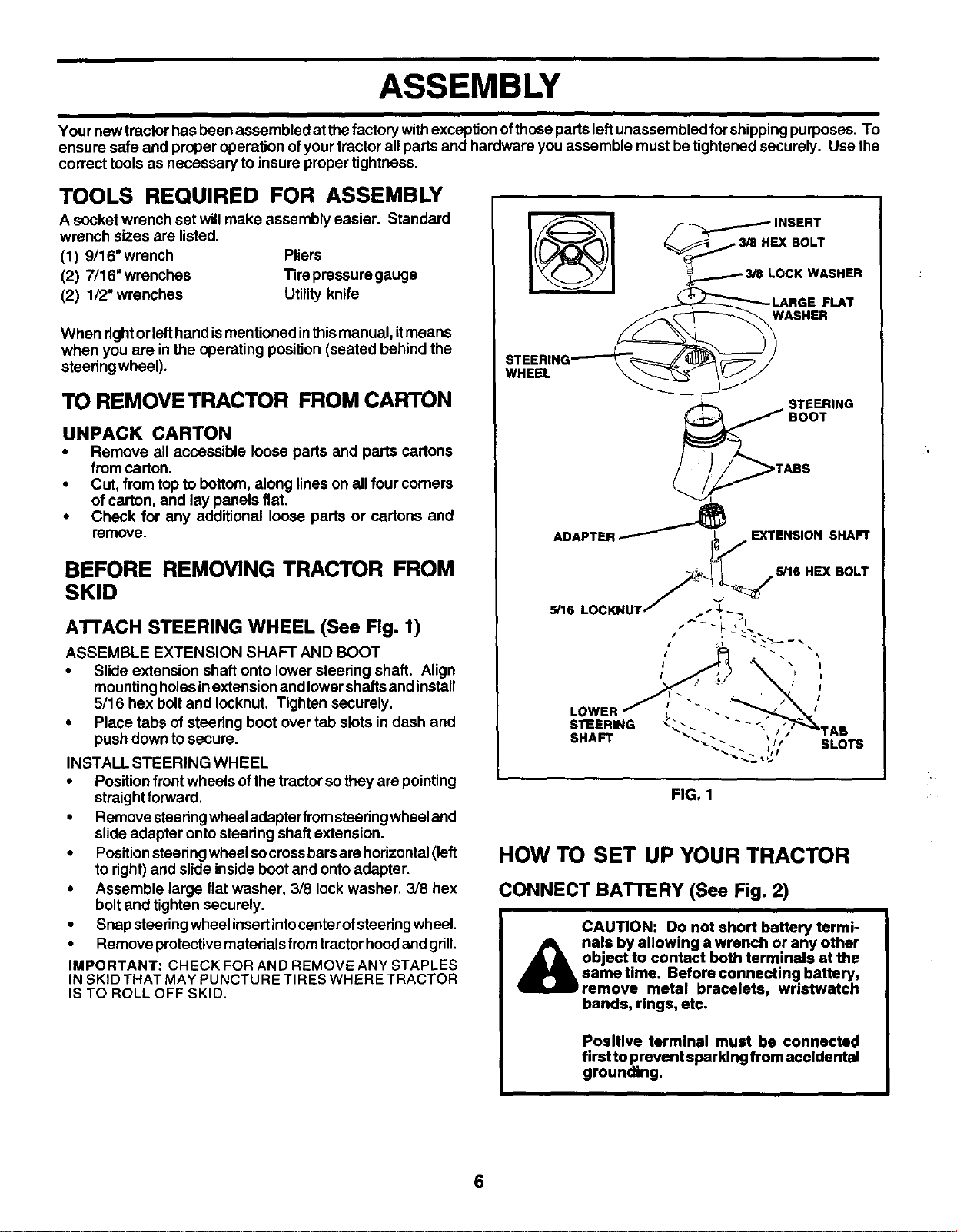 ASSEMBLY

Your new tractor has been assembled at the factory with exception of those parts left unassembled for shipping purposes. To ensure safe and proper operation of your tractor all parts and hardware you assemble must be tightened securely. Use the correct tools as necessary to insure proper tightness.

TOOLS REQUIRED FOR ASSEMBLY

A socket wrench set will make assembly easier. Standard wrench sizes are listed.

(1) 9/16" wrench
(2) 7/16" wrenches
(2) 1/2" wrenches
Pliers
Tire pressure gauge
Utility knife

When right or left hand is mentioned in this manual, it means when you are in the operating position (seated behind the steering wheel).

TO REMOVE TRACTOR FROM CARTON

UNPACK CARTON

• Remove all accessible loose parts and parts cartons from carton.
• Cut, from top to bottom, along lines on all four corners of carton, and lay panels flat.
• Check for any additional loose parts or cartons and remove.

BEFORE REMOVING TRACTOR FROM SKID

ATTACH STEERING WHEEL (See Fig. 1)

ASSEMBLE EXTENSION SHAFT AND BOOT
• Slide extension shaft onto lower steering shaft. Align mounting holes in extension and lower shafts and install 5/16 hex bolt and locknut. Tighten securely.
• Place tabs of steering boot over tab slots in dash and push down to secure.

INSTALL STEERING WHEEL
• Position front wheels of the tractor so they are pointing straight forward.
• Remove steering wheel adapter from steering wheel and slide adapter onto steering shaft extension.
• Position steering wheel so cross bars are horizontal (left to right) and slide inside boot and onto adapter.
• Assemble large flat washer, 3/8 lock washer, 3/8 hex bolt and tighten securely.
• Snap steering wheel insert into center of steering wheel.
• Remove protective materials from tractor hood and grill.

IMPORTANT: CHECK FOR AND REMOVE ANY STAPLES IN SKID THAT MAY PUNCTURE TIRES WHERE TRACTOR IS TO ROLL OFF SKID.

INSERT
3/8 HEX BOLT
3/8 LOCK WASHER
LARGE FLAT WASHER
STEERING WHEEL
STEERING BOOT
TABS
ADAPTER
EXTENSION SHAFT
5/16 HEX BOLT
5/16 LOCKNUT
LOWER STEERING SHAFT
TAB SLOTS

FIG. 1

HOW TO SET UP YOUR TRACTOR

CONNECT BATTERY (See Fig. 2)

CAUTION: Do not short battery terminals by allowing a wrench or any other object to contact both terminals at the same time. Before connecting battery, remove metal bracelets, wristwatch bands, rings, etc.

Positive terminal must be connected first to prevent sparking from accidental grounding.

6